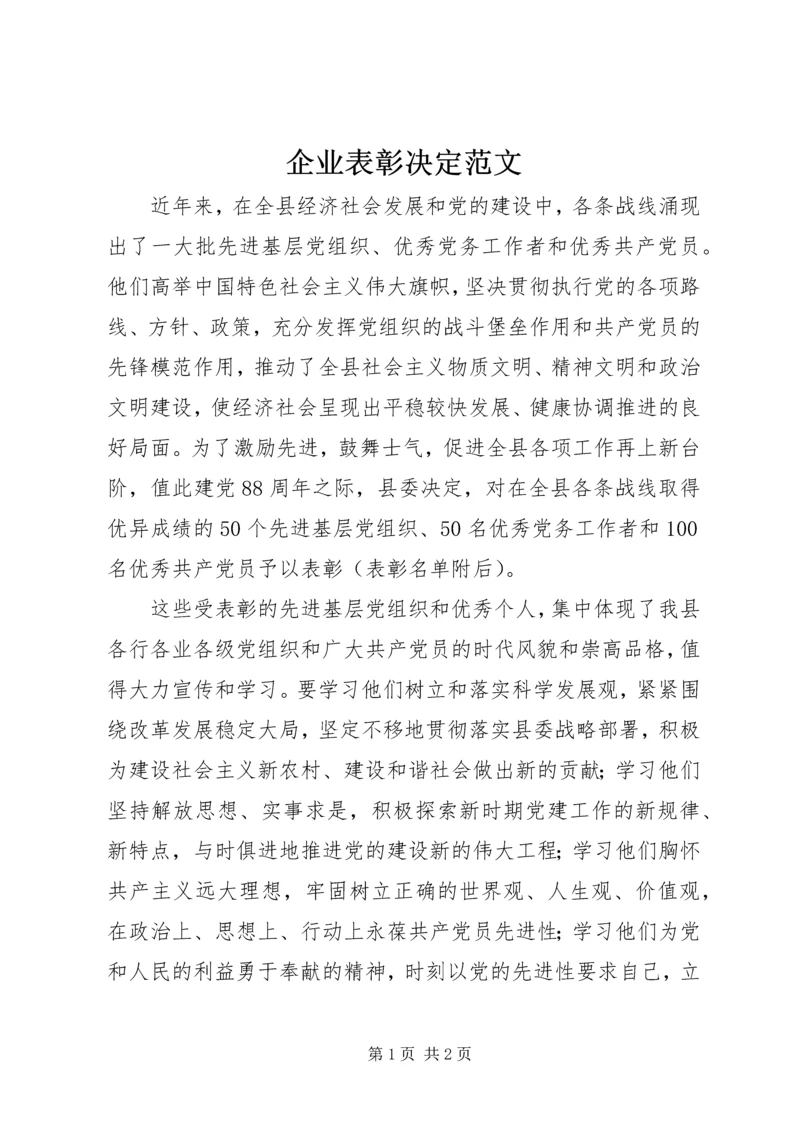 企业表彰决定范文

近年来，在全县经济社会发展和党的建设中，各条战线涌现出了一大批先进基层党组织、优秀党务工作者和优秀共产党员。他们高举中国特色社会主义伟大旗帜，坚决贯彻执行党的各项路线、方针、政策，充分发挥党组织的战斗堡垒作用和共产党员的先锋模范作用，推动了全县社会主义物质文明、精神文明和政治文明建设，使经济社会呈现出平稳较快发展、健康协调推进的良好局面。为了激励先进，鼓舞士气，促进全县各项工作再上新台阶，值此建党88周年之际，县委决定，对在全县各条战线取得优异成绩的50个先进基层党组织、50名优秀党务工作者和100名优秀共产党员予以表彰（表彰名单附后）。

这些受表彰的先进基层党组织和优秀个人，集中体现了我县各行各业各级党组织和广大共产党员的时代风貌和崇高品格，值得大力宣传和学习。要学习他们树立和落实科学发展观，紧紧围绕改革发展稳定大局，坚定不移地贯彻落实县委战略部署，积极为建设社会主义新农村、建设和谐社会做出新的贡献；学习他们坚持解放思想、实事求是，积极探索新时期党建工作的新规律、新特点，与时俱进地推进党的建设新的伟大工程；学习他们胸怀共产主义远大理想，牢固树立正确的世界观、人生观、价值观，在政治上、思想上、行动上永葆共产党员先进性；学习他们为党和人民的利益勇于奉献的精神，时刻以党的先进性要求自己，立

第1页 共2页